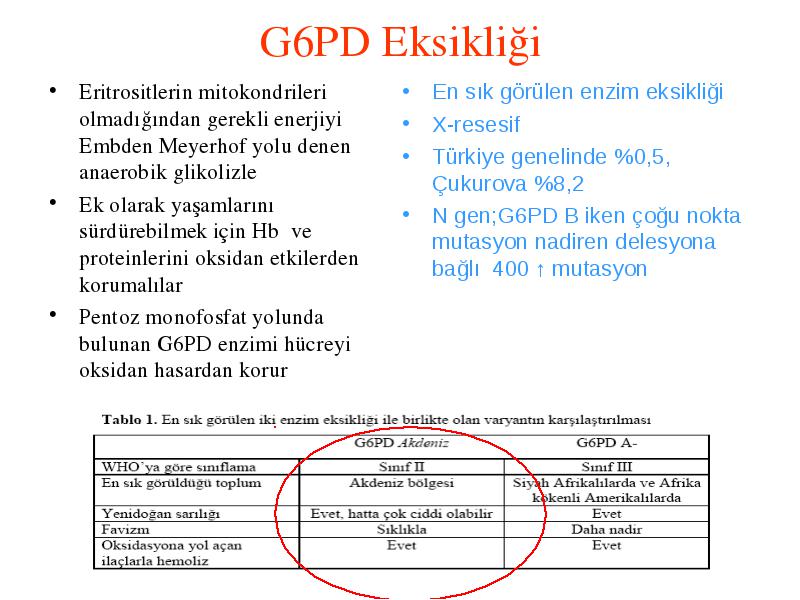 G6PD Eksikliği

• Eritrositlerin mitokondrileri olmadığından gerekli enerjiyi Embden Meyerhof yolu denen anaerobik glikolizle
• Ek olarak yaşamlarını sürdürebilmek için Hb ve proteinlerini oksidan etkilerden korumalılar
• Pentoz monofosfat yolunda bulunan G6PD enzimi hücreyi oksidan hasardan korur

• En sık görülen enzim eksikliği
• X-resesif
• Türkiye genelinde %0,5, Çukurova %8,2
• N gen;G6PD B iken çoğu nokta mutasyon nadiren delesyona bağlı 400 ↑ mutasyon

Tablo 1. En sık görülen iki enzim eksikliği ile birlikte olan varyantın karşılaştırılması

| | G6PD Akdeniz | G6PD A- |
|---|---|---|
| WHO'ya göre sınıflama | Sınıf II | Sınıf III |
| En sık görüldüğü toplum | Akdeniz bölgesi | Siyah Afrikalılarda ve Afrika kökenli Amerikalılarda |
| Yenidoğan sarılığı | Evet, hatta çok ciddi olabilir | Evet |
| Favizm | Sıklıkla | Daha nadir |
| Oksidasyona yol açan ilaçlarla hemoliz | Evet | Evet |